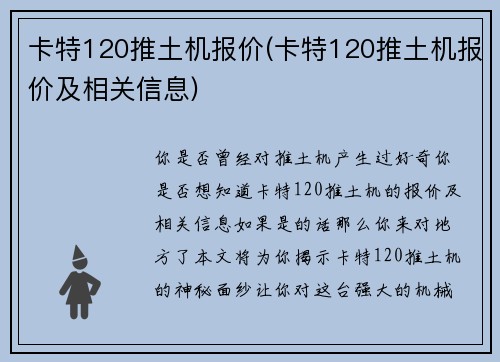 卡特120推土机报价(卡特120推土机报价及相关信息)

你是否曾经对推土机产生过好奇你是否想知道卡特120推土机的报价及相关信息如果是的话那么你来对地方了本文将为你揭示卡特120推土机的神秘面纱让你对这台强大的机械